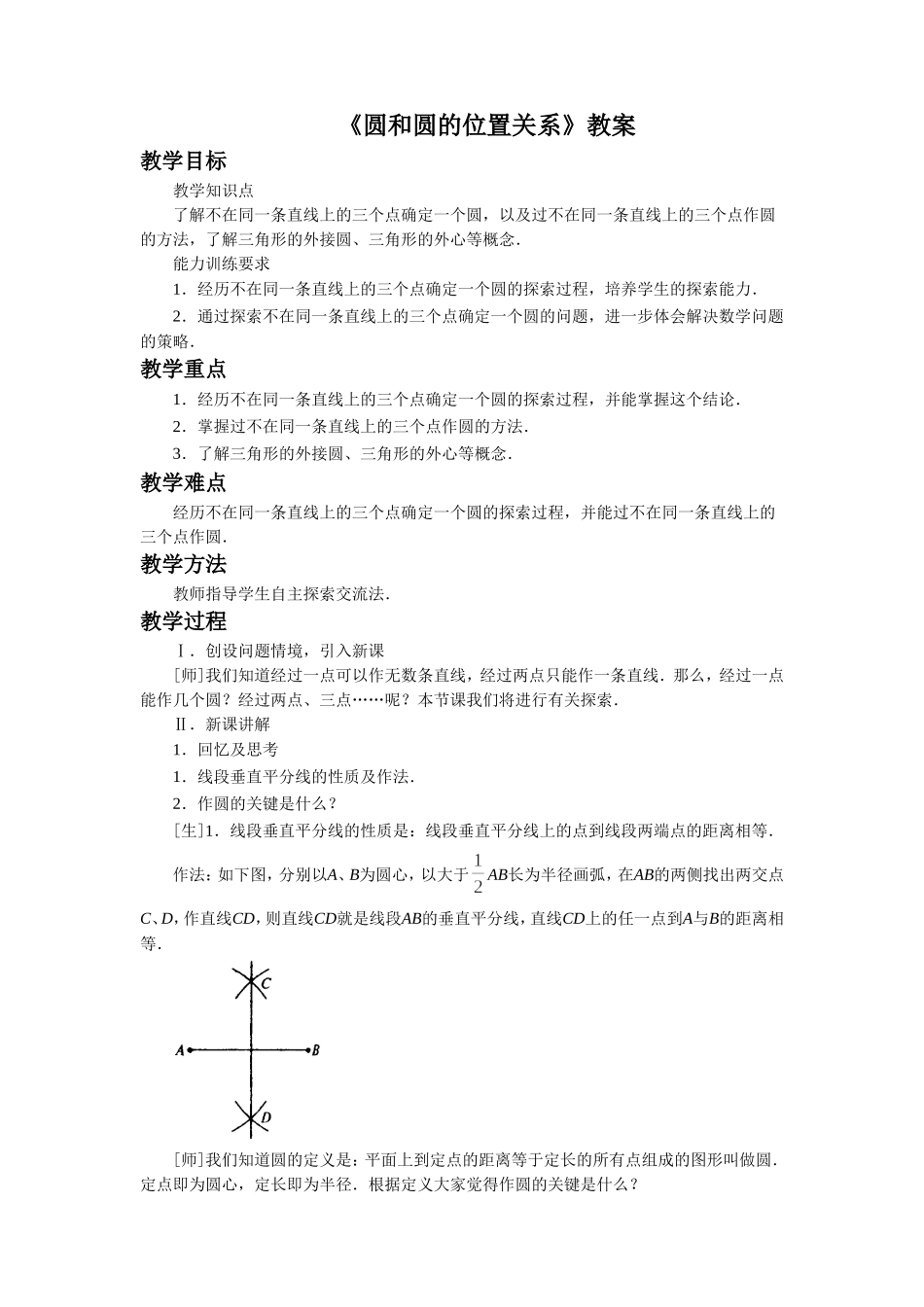 《圆和圆的位置关系》教案

教学目标

教学知识点

了解不在同一条直线上的三个点确定一个圆，以及过不在同一条直线上的三个点作圆的方法，了解三角形的外接圆、三角形的外心等概念．

能力训练要求

1．经历不在同一条直线上的三个点确定一个圆的探索过程，培养学生的探索能力．

2．通过探索不在同一条直线上的三个点确定一个圆的问题，进一步体会解决数学问题的策略．

教学重点

1．经历不在同一条直线上的三个点确定一个圆的探索过程，并能掌握这个结论．

2．掌握过不在同一条直线上的三个点作圆的方法．

3．了解三角形的外接圆、三角形的外心等概念．

教学难点

经历不在同一条直线上的三个点确定一个圆的探索过程，并能过不在同一条直线上的三个点作圆．

教学方法

教师指导学生自主探索交流法．

教学过程

Ⅰ．创设问题情境，引入新课

[师]我们知道经过一点可以作无数条直线，经过两点只能作一条直线．那么，经过一点能作几个圆？经过两点、三点……呢？本节课我们将进行有关探索．

Ⅱ．新课讲解

1．回忆及思考

1．线段垂直平分线的性质及作法．

2．作圆的关键是什么？

[生]1．线段垂直平分线的性质是：线段垂直平分线上的点到线段两端点的距离相等．

作法：如下图，分别以$A$、$B$为圆心，以大于$\frac{1}{2}AB$长为半径画弧，在$AB$的两侧找出两交点$C$、$D$，作直线$CD$，则直线$CD$就是线段$AB$的垂直平分线，直线$CD$上的任一点到$A$与$B$的距离相等．

C
A
B
D

[师]我们知道圆的定义是：平面上到定点的距离等于定长的所有点组成的图形叫做圆．定点即为圆心，定长即为半径．根据定义大家觉得作圆的关键是什么？